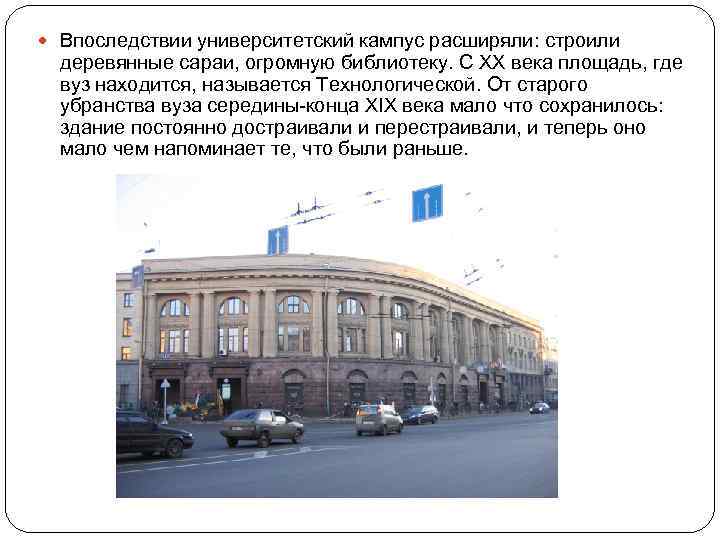 Впоследствии университетский кампус расширяли: строили деревянные сараи, огромную библиотеку. С XX века площадь, где вуз находится, называется Технологической. От старого убранства вуза середины-конца XIX века мало что сохранилось: здание постоянно достраивали и перестраивали, и теперь оно мало чем напоминает те, что были раньше.